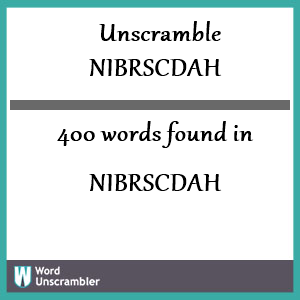 Unscramble NIBRSCDAH

400 words found in

NIBRSCDAH

W Word Unscrambler